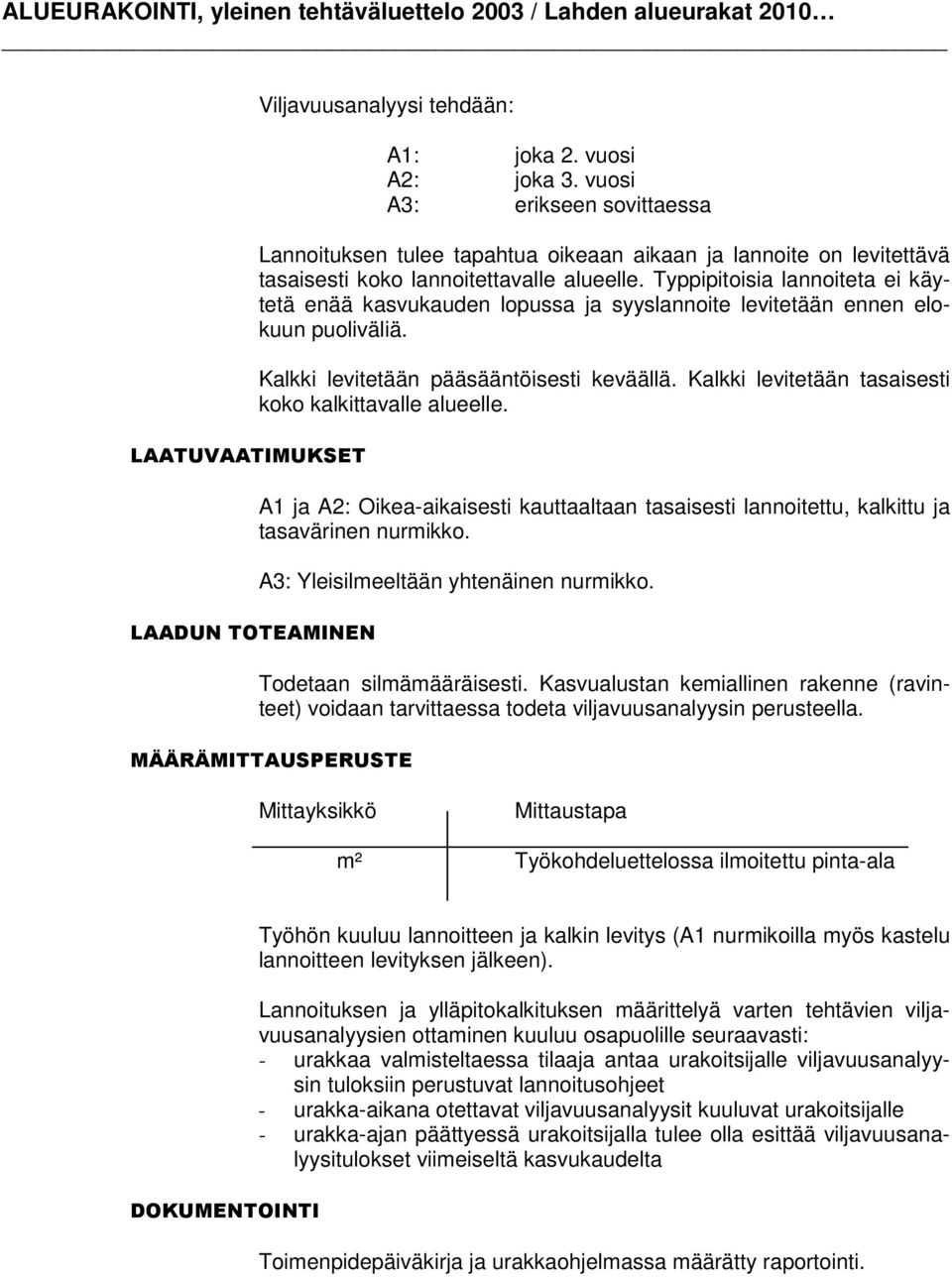 ALUEURAKOINTI, yleinen tehtäväluettelo 2003 / Lahden alueurakat 2010…

Viljavuusanalyysi tehdään:

A1: joka 2. vuosi
A2: joka 3. vuosi
A3: erikseen sovittaessa

Lannoituksen tulee tapahtua oikeaan aikaan ja lannoite on levitettävä tasaisesti koko lannoitettavalle alueelle. Typpipitoisia lannoiteta ei käytetä enää kasvukauden lopussa ja syyslannoite levitetään ennen elokuun puoliväliä.

Kalkki levitetään pääsääntöisesti keväällä. Kalkki levitetään tasaisesti koko kalkittavalle alueelle.

LAATUVAATIMUKSET

A1 ja A2: Oikea-aikaisesti kauttaaltaan tasaisesti lannoitettu, kalkittu ja tasavärinen nurmikko.

A3: Yleisilmeeltään yhtenäinen nurmikko.

LAADUN TOTEAMINEN

Todetaan silmämääräisesti. Kasvualustan kemiallinen rakenne (ravinteet) voidaan tarvittaessa todeta viljavuusanalyysin perusteella.

MÄÄRÄMITTAUSPERUSTE

| Mittayksikkö | Mittaustapa |
|---|---|
| m² | Työkohdeluettelossa ilmoitettu pinta-ala |

Työhön kuuluu lannoitteen ja kalkin levitys (A1 nurmikoilla myös kastelu lannoitteen levityksen jälkeen).

Lannoituksen ja ylläpitokalkituksen määrittelyä varten tehtävien viljavuusanalyysien ottaminen kuuluu osapuolille seuraavasti:
- urakkaa valmisteltaessa tilaaja antaa urakoitsijalle viljavuusanalyysin tuloksiin perustuvat lannoitusohjeet
- urakka-aikana otettavat viljavuusanalyysit kuuluvat urakoitsijalle
- urakka-ajan päättyessä urakoitsijalla tulee olla esittää viljavuusanalyysitulokset viimeiseltä kasvukaudelta

DOKUMENTOINTI

Toimenpidepäiväkirja ja urakkaohjelmassa määrätty raportointi.